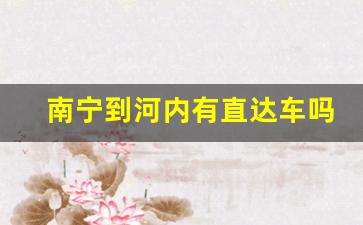 南宁到河内有直达车吗